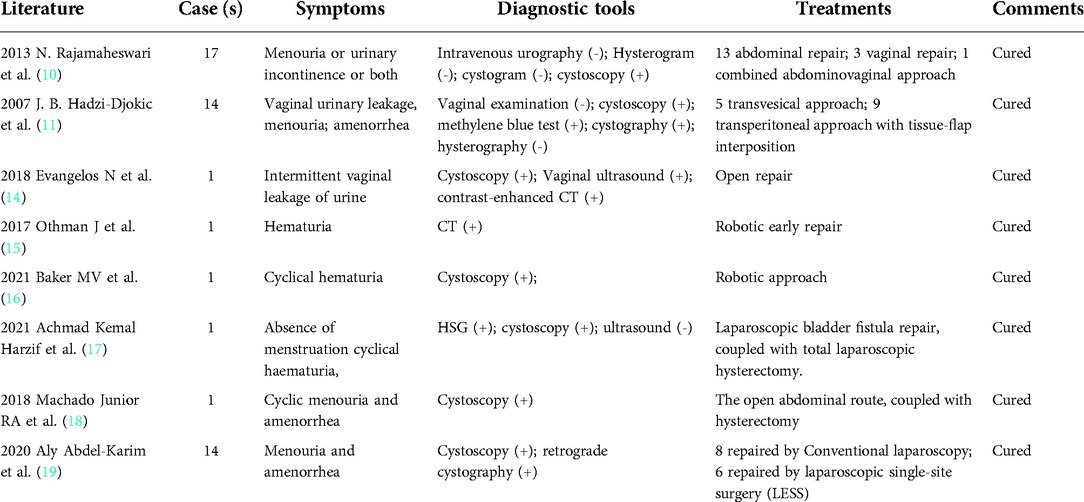 | Literature | Case (s) | Symptoms | Diagnostic tools | Treatments | Comments |
|---|---|---|---|---|---|
| 2013 N. Rajamaheswari et al. (10) | 17 | Menouria or urinary incontinence or both | Intravenous urography (-); Hysterogram (-); cystogram (-); cystoscopy (+) | 13 abdominal repair; 3 vaginal repair; 1 combined abdominovaginal approach | Cured |
| 2007 J. B. Hadzi-Djokic et al. (11) | 14 | Vaginal urinary leakage, menouria; amenorrhea | Vaginal examination (-); cystoscopy (+); methylene blue test (+); cystography (+); hysterography (-) | 5 transvesical approach; 9 transperitoneal approach with tissue-flap interposition | Cured |
| 2018 Evangelos N et al. (14) | 1 | Intermittent vaginal leakage of urine | Cystoscopy (+); Vaginal ultrasound (+); contrast-enhanced CT (+) | Open repair | Cured |
| 2017 Othman J et al. (15) | 1 | Hematuria | CT (+) | Robotic early repair | Cured |
| 2021 Baker MV et al. (16) | 1 | Cyclical hematuria | Cystoscopy (+); | Robotic approach | Cured |
| 2021 Achmad Kemal Harzif et al. (17) | 1 | Absence of menstruation cyclical haematuria, | HSG (+); cystoscopy (+); ultrasound (-) | Laparoscopic bladder fistula repair, coupled with total laparoscopic hysterectomy. | Cured |
| 2018 Machado Junior RA et al. (18) | 1 | Cyclic menouria and amenorrhea | Cystoscopy (+) | The open abdominal route, coupled with hysterectomy | Cured |
| 2020 Aly Abdel-Karim et al. (19) | 14 | Menouria and amenorrhea | Cystoscopy (+); retrograde cystography (+) | 8 repaired by Conventional laparoscopy; 6 repaired by laparoscopic single-site surgery (LESS) | Cured |